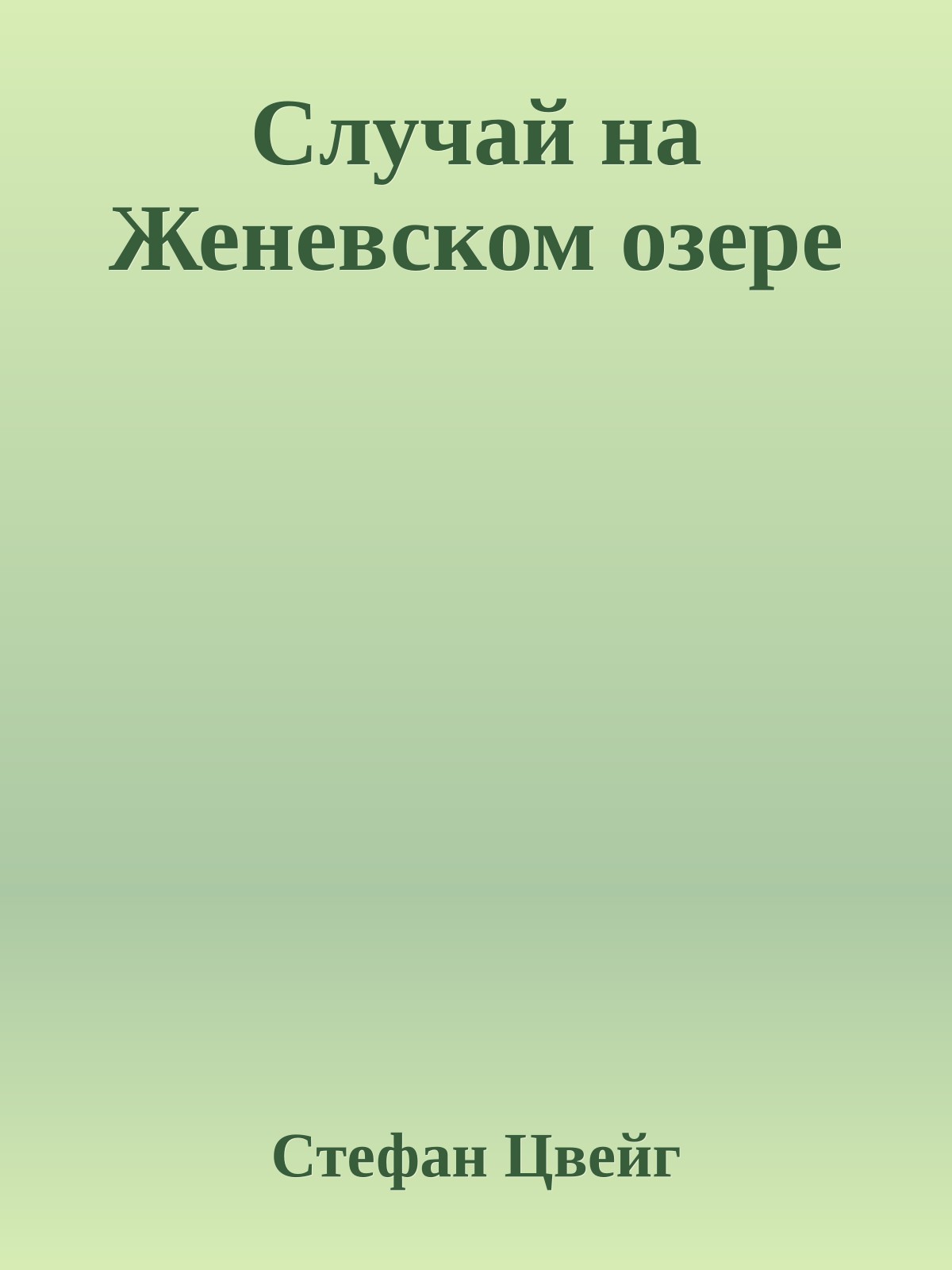 Случай на Женевском озере

Стефан Цвейг